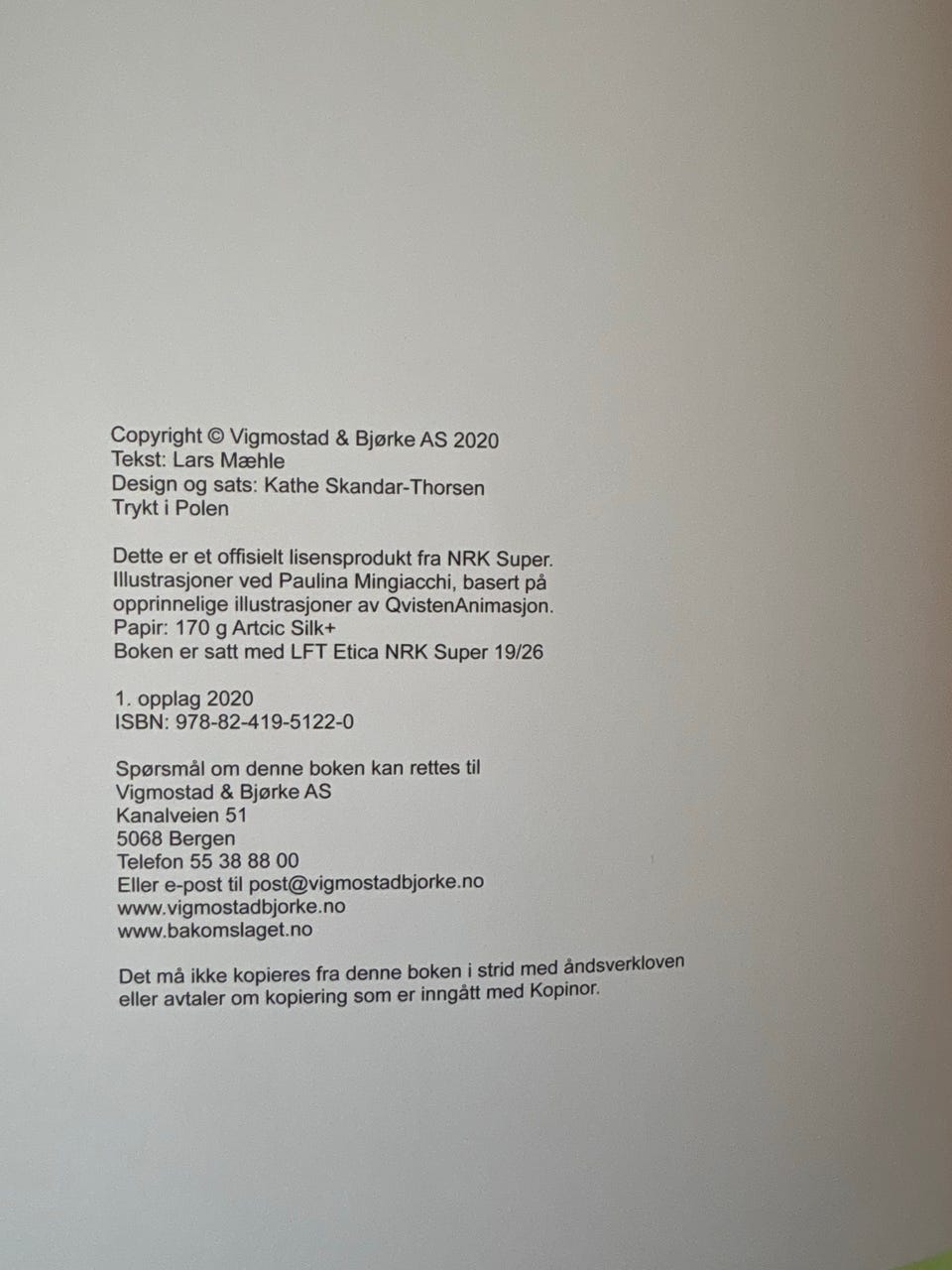 Copyright © Vigmostad & Bjørke AS 2020
Tekst: Lars Mæhle
Design og sats: Kathe Skandar-Thorsen
Trykt i Polen

Dette er et offisielt lisensprodukt fra NRK Super.
Illustrasjoner ved Paulina Mingiacchi, basert på opprinnelige illustrasjoner av QvistenAnimasjon.
Papir: 170 g Artcic Silk+
Boken er satt med LFT Etica NRK Super 19/26

1. opplag 2020
ISBN: 978-82-419-5122-0

Spørsmål om denne boken kan rettes til
Vigmostad & Bjørke AS
Kanalveien 51
5068 Bergen
Telefon 55 38 88 00
Eller e-post til post@vigmostadbjorke.no
www.vigmostadbjorke.no
www.bakomslaget.no

Det må ikke kopieres fra denne boken i strid med åndsverkloven eller avtaler om kopiering som er inngått med Kopinor.